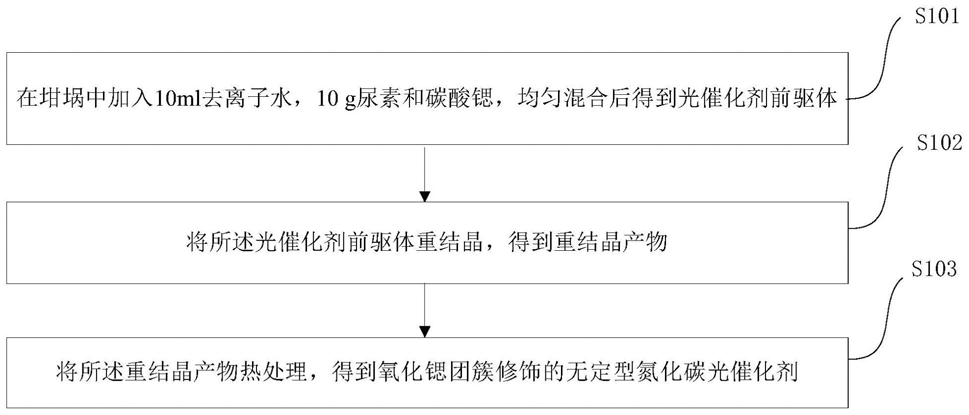 S101

在坩埚中加入10ml去离子水，10 g尿素和碳酸锶，均匀混合后得到光催化剂前驱体

S102

将所述光催化剂前驱体重结晶，得到重结晶产物

S103

将所述重结晶产物热处理，得到氧化锶团簇修饰的无定型氮化碳光催化剂